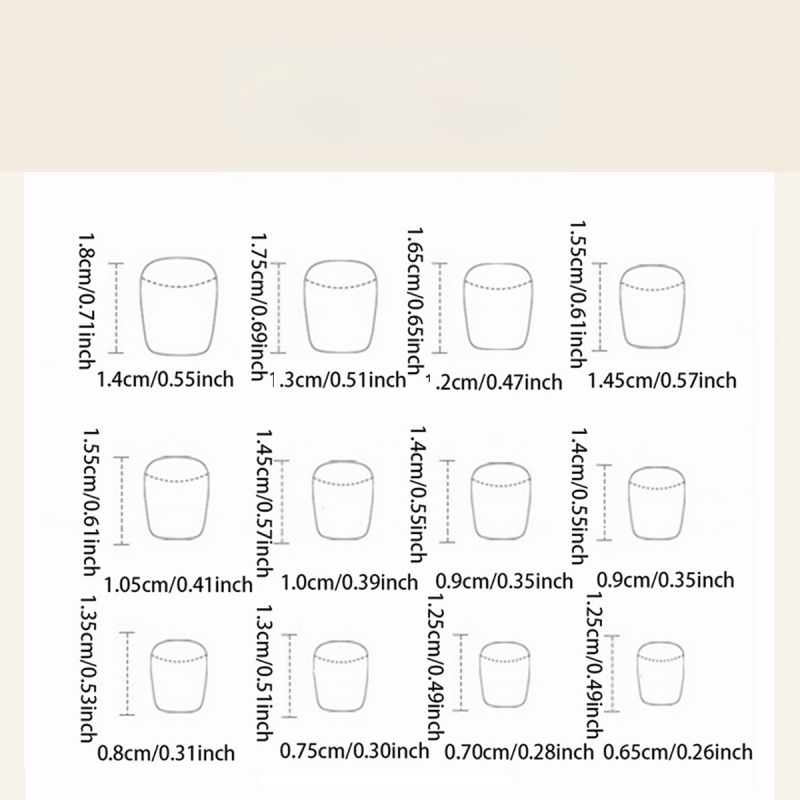 1.8cm/0.71inch
1.4cm/0.55inch
1.75cm/0.69inch
1.3cm/0.51inch
1.65cm/0.65inch
1.2cm/0.47inch
1.55cm/0.61inch
1.45cm/0.57inch

1.55cm/0.61inch
1.05cm/0.41inch
1.45cm/0.57inch
1.0cm/0.39inch
1.4cm/0.55inch
0.9cm/0.35inch
1.4cm/0.55inch
0.9cm/0.35inch

1.35cm/0.53inch
0.8cm/0.31inch
1.3cm/0.51inch
0.75cm/0.30inch
1.25cm/0.49inch
0.70cm/0.28inch
1.25cm/0.49inch
0.65cm/0.26inch